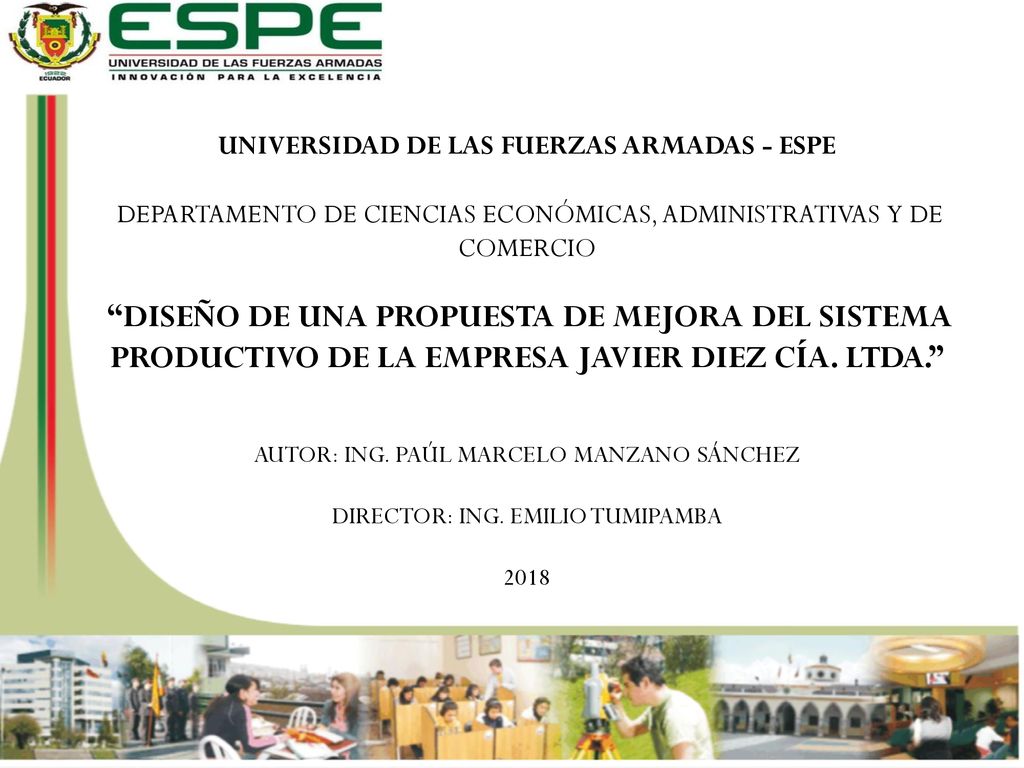 ECUADOR

ESPE
UNIVERSIDAD DE LAS FUERZAS ARMADAS
INNOVACIÓN PARA LA EXCELENCIA

UNIVERSIDAD DE LAS FUERZAS ARMADAS - ESPE

DEPARTAMENTO DE CIENCIAS ECONÓMICAS, ADMINISTRATIVAS Y DE COMERCIO

“DISEÑO DE UNA PROPUESTA DE MEJORA DEL SISTEMA PRODUCTIVO DE LA EMPRESA JAVIER DIEZ CÍA. LTDA.”

AUTOR: ING. PAÚL MARCELO MANZANO SÁNCHEZ

DIRECTOR: ING. EMILIO TUMIPAMBA

2018